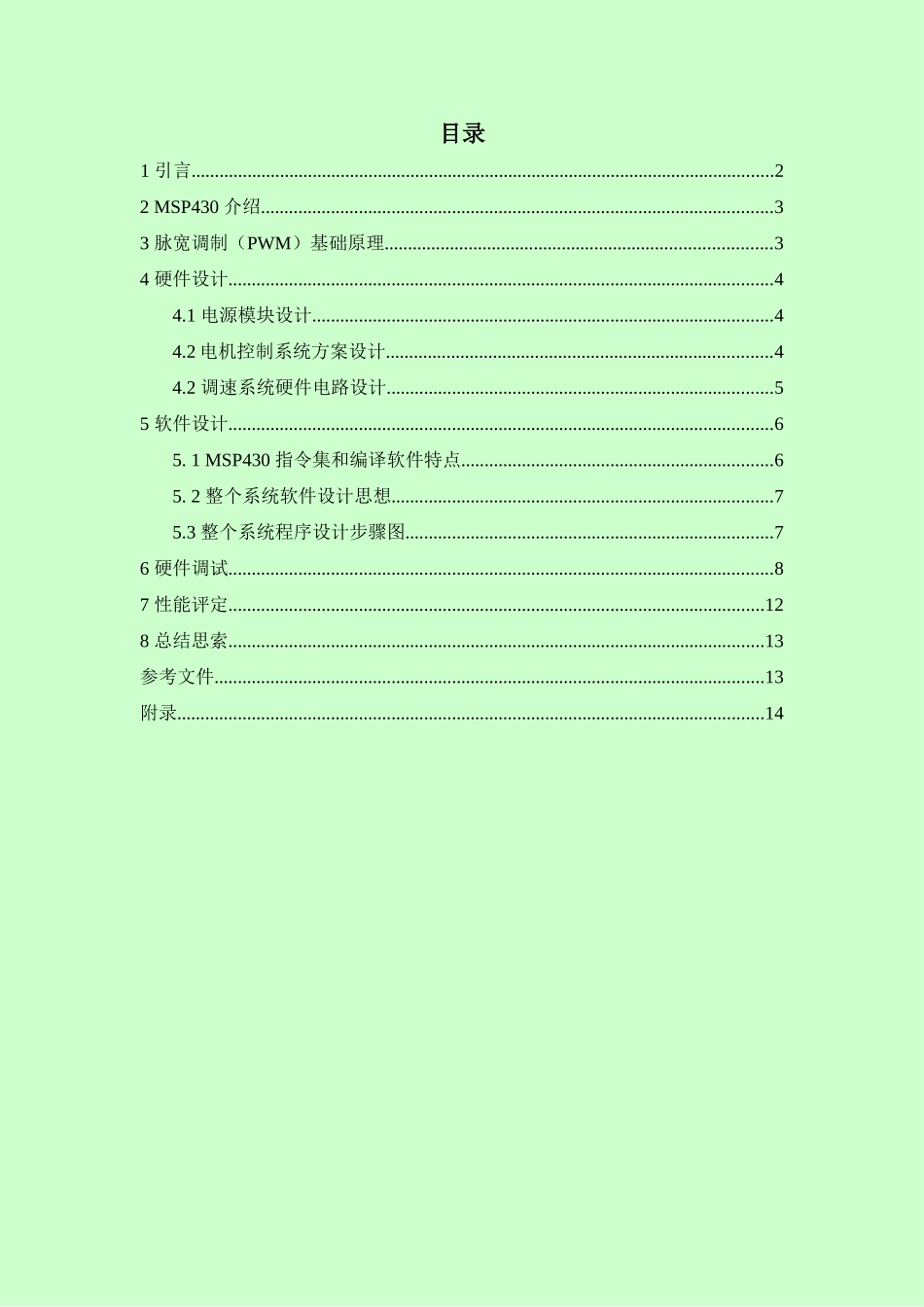 目录

1引言 2

2 MSP430介绍 3

3脉宽调制（PWM）基础原理 3

4硬件设计 4

4.1电源模块设计 4

4.2电机控制系统方案设计 4

4.2调速系统硬件电路设计 5

5软件设计 6

5. 1 MSP430指令集和编译软件特点 6

5. 2整个系统软件设计思想 7

5.3整个系统程序设计步骤图 7

6硬件调试 8

7性能评定 12

8总结思索 13

参考文件 13

附录 14